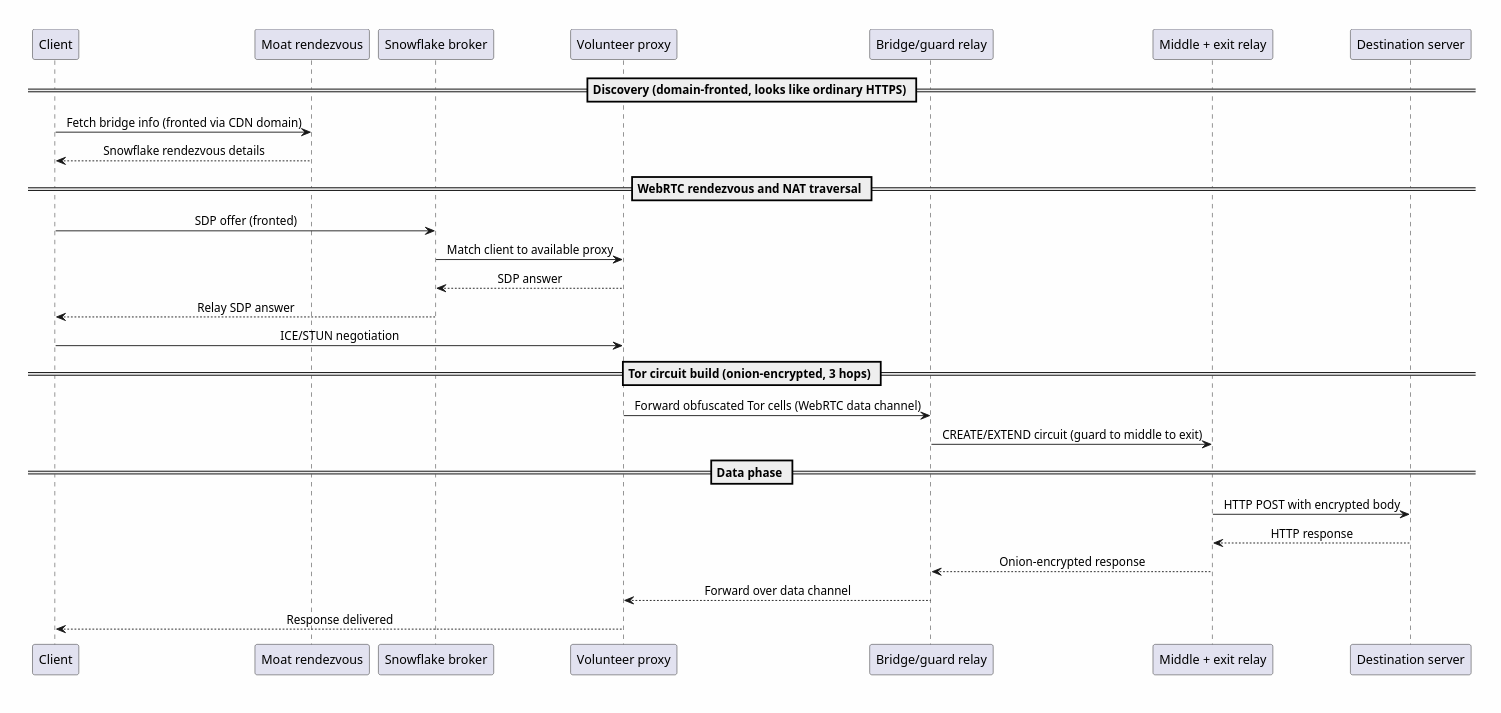 Client
Moat rendezvous
Snowflake broker
Volunteer proxy
Bridge/guard relay
Middle + exit relay
Destination server

Discovery (domain-fronted, looks like ordinary HTTPS)

Fetch bridge info (fronted via CDN domain)
Snowflake rendezvous details

WebRTC rendezvous and NAT traversal

SDP offer (fronted)
Match client to available proxy
SDP answer
Relay SDP answer
ICE/STUN negotiation

Tor circuit build (onion-encrypted, 3 hops)

Forward obfuscated Tor cells (WebRTC data channel)
CREATE/EXTEND circuit (guard to middle to exit)

Data phase

HTTP POST with encrypted body
HTTP response
Onion-encrypted response
Forward over data channel
Response delivered

Client
Moat rendezvous
Snowflake broker
Volunteer proxy
Bridge/guard relay
Middle + exit relay
Destination server